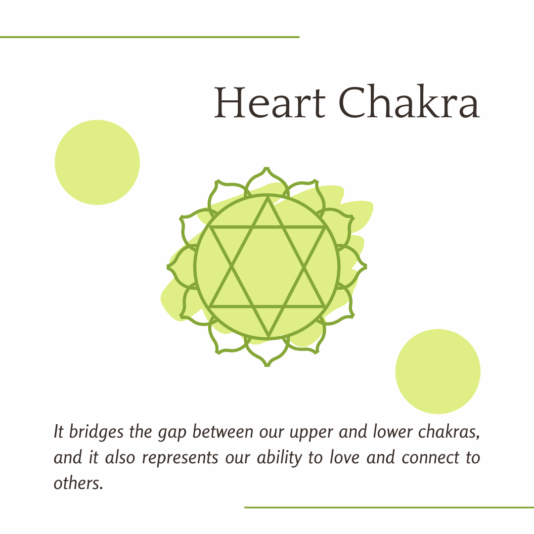 Heart Chakra

It bridges the gap between our upper and lower chakras, and it also represents our ability to love and connect to others.